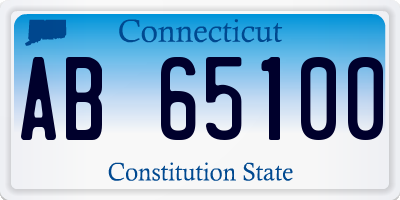 Connecticut

AB 65100

Constitution State